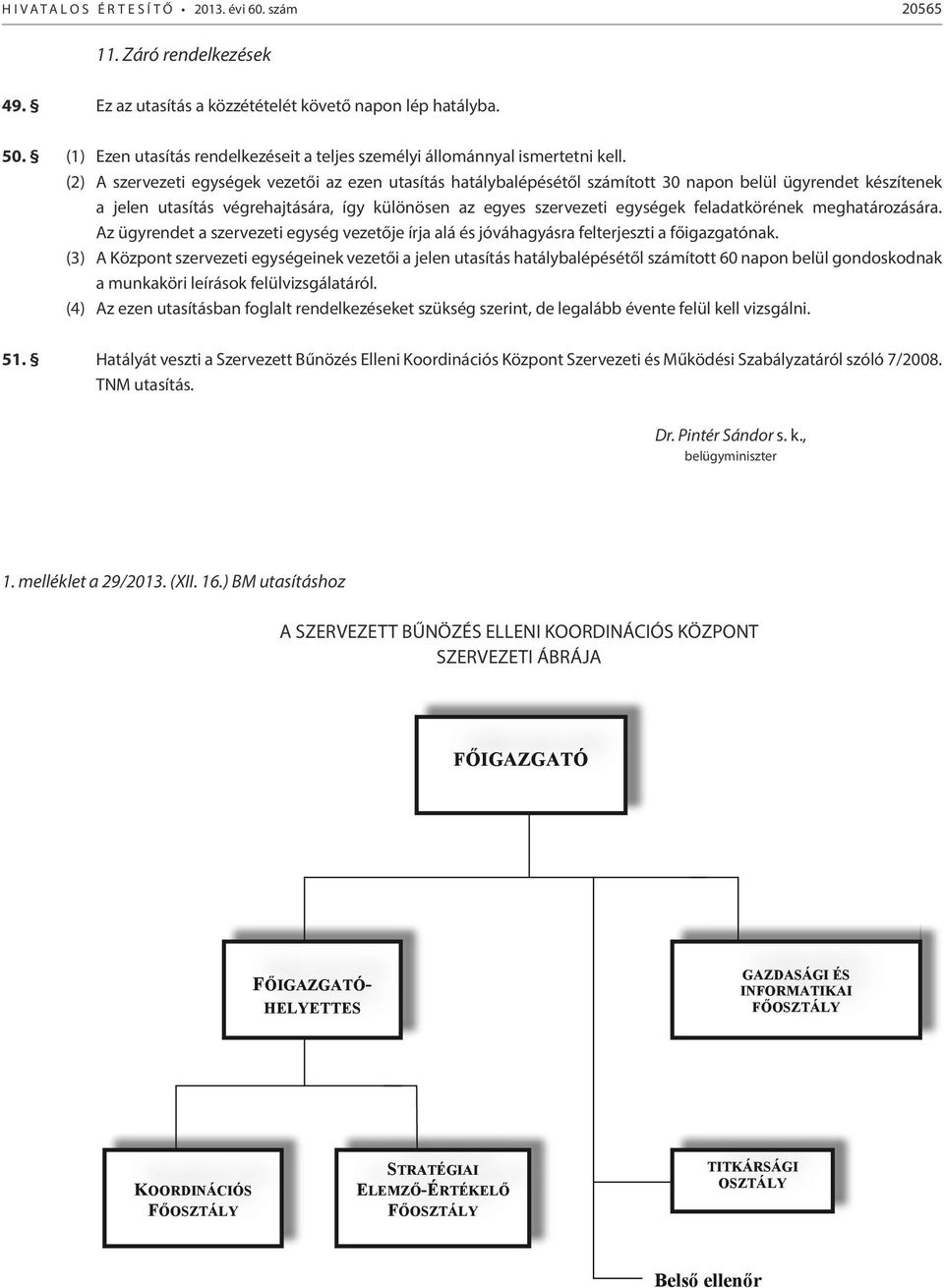 HIVATALOS ÉRTESÍTŐ • 2013. évi 60. szám 20565

11. Záró rendelkezések

49. § Ez az utasítás a közzétételét követő napon lép hatályba.

50. § (1) Ezen utasítás rendelkezéseit a teljes személyi állománnyal ismertetni kell.

(2) A szervezeti egységek vezetői az ezen utasítás hatálybalépésétől számított 30 napon belül ügyrendet készítenek a jelen utasítás végrehajtására, így különösen az egyes szervezeti egységek feladatkörének meghatározására. Az ügyrendet a szervezeti egység vezetője írja alá és jóváhagyásra felterjeszti a főigazgatónak.

(3) A Központ szervezeti egységeinek vezetői a jelen utasítás hatálybalépésétől számított 60 napon belül gondoskodnak a munkaköri leírások felülvizsgálatáról.

(4) Az ezen utasításban foglalt rendelkezéseket szükség szerint, de legalább évente felül kell vizsgálni.

51. § Hatályát veszti a Szervezett Bűnözés Elleni Koordinációs Központ Szervezeti és Működési Szabályzatáról szóló 7/2008. TNM utasítás.

Dr. Pintér Sándor s. k.,
belügyminiszter

1. melléklet a 29/2013. (XII. 16.) BM utasításhoz

A SZERVEZETT BŰNÖZÉS ELLENI KOORDINÁCIÓS KÖZPONT SZERVEZETI ÁBRÁJA

FŐIGAZGATÓ

FŐIGAZGATÓ-HELYETTES

GAZDASÁGI ÉS INFORMATIKAI FŐOSZTÁLY

KOORDINÁCIÓS FŐOSZTÁLY

STRATÉGIAI ELEMZŐ-ÉRTÉKELŐ FŐOSZTÁLY

TITKÁRSÁGI OSZTÁLY

Belső ellenőr